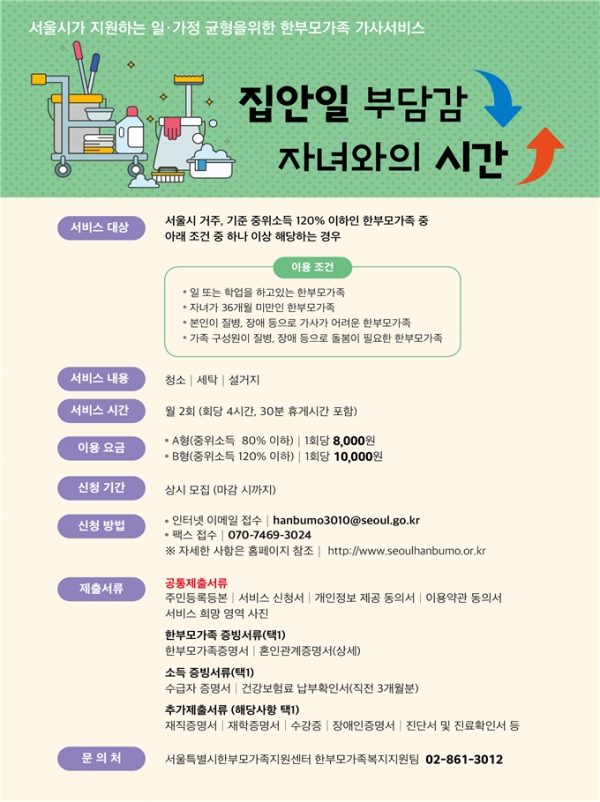 서울시가 지원하는 일·가정 균형을위한 한부모가족 가사서비스

집안일 부담감

자녀와의 시간

서비스 대상

서울시 거주, 기준 중위소득 120% 이하인 한부모가족 중 아래 조건 중 하나 이상 해당하는 경우

이용 조건

• 일 또는 학업을 하고있는 한부모가족
• 자녀가 36개월 미만인 한부모가족
• 본인이 질병, 장애 등으로 가사가 어려운 한부모가족
• 가족 구성원이 질병, 장애 등으로 돌봄이 필요한 한부모가족

서비스 내용

청소 | 세탁 | 설거지

서비스 시간

월 2회 (회당 4시간, 30분 휴게시간 포함)

이용 요금

• A형(중위소득 80% 이하) | 1회당 8,000원
• B형(중위소득 120% 이하) | 1회당 10,000원

신청 기간

상시 모집 (마감 시까지)

신청 방법

• 인터넷 이메일 접수 | hanbumo3010@seoul.go.kr
• 팩스 접수 | 070-7469-3024
※ 자세한 사항은 홈페이지 참조 | http://www.seoulhanbumo.or.kr

제출서류

공통제출서류
주민등록등본 | 서비스 신청서 | 개인정보 제공 동의서 | 이용약관 동의서
서비스 희망 영역 사진

한부모가족 증빙서류(택1)
한부모가족증명서 | 혼인관계증명서(상세)

소득 증빙서류(택1)
수급자 증명서 | 건강보험료 납부확인서(직전 3개월분)

추가제출서류 (해당사항 택1)
재직증명서 | 재학증명서 | 수강증 | 장애인증명서 | 진단서 및 진료확인서 등

문 의 처

서울특별시한부모가족지원센터 한부모가족복지지원팀 02-861-3012